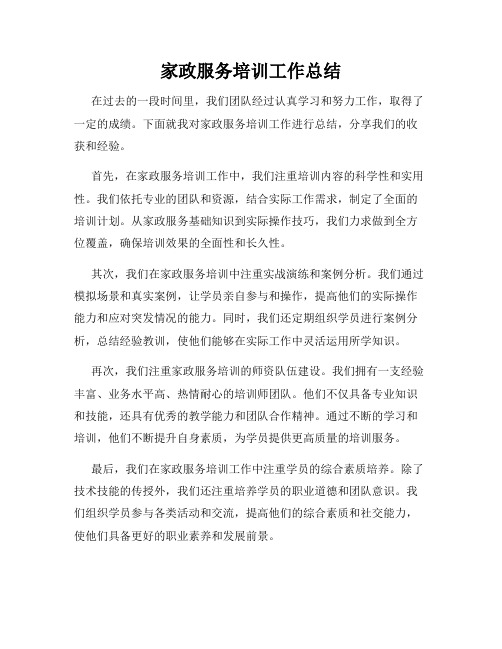 家政服务培训工作总结

在过去的一段时间里，我们团队经过认真学习和努力工作，取得了一定的成绩。下面就我对家政服务培训工作进行总结，分享我们的收获和经验。

首先，在家政服务培训工作中，我们注重培训内容的科学性和实用性。我们依托专业的团队和资源，结合实际工作需求，制定了全面的培训计划。从家政服务基础知识到实际操作技巧，我们力求做到全方位覆盖，确保培训效果的全面性和长久性。

其次，我们在家政服务培训中注重实战演练和案例分析。我们通过模拟场景和真实案例，让学员亲自参与和操作，提高他们的实际操作能力和应对突发情况的能力。同时，我们还定期组织学员进行案例分析，总结经验教训，使他们能够在实际工作中灵活运用所学知识。

再次，我们注重家政服务培训的师资队伍建设。我们拥有一支经验丰富、业务水平高、热情耐心的培训师团队。他们不仅具备专业知识和技能，还具有优秀的教学能力和团队合作精神。通过不断的学习和培训，他们不断提升自身素质，为学员提供更高质量的培训服务。

最后，我们在家政服务培训工作中注重学员的综合素质培养。除了技术技能的传授外，我们还注重培养学员的职业道德和团队意识。我们组织学员参与各类活动和交流，提高他们的综合素质和社交能力，使他们具备更好的职业素养和发展前景。